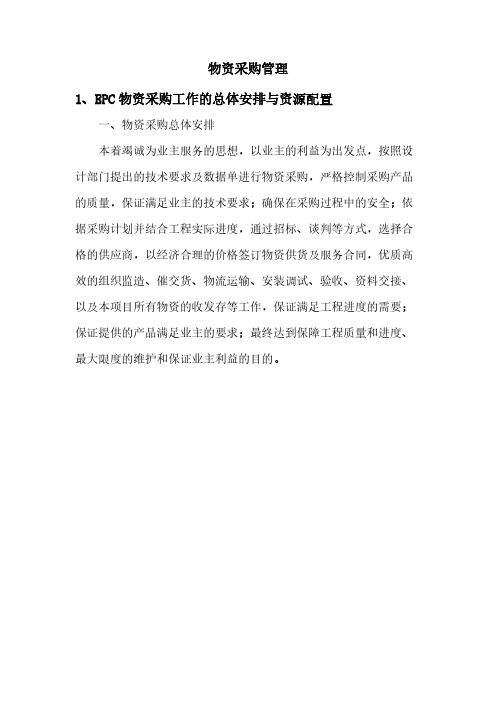 物资采购管理

1、EPC 物资采购工作的总体安排与资源配置

一、物资采购总体安排

本着竭诚为业主服务的思想，以业主的利益为出发点，按照设计部门提出的技术要求及数据单进行物资采购，严格控制采购产品的质量，保证满足业主的技术要求；确保在采购过程中的安全；依据采购计划并结合工程实际进度，通过招标、谈判等方式，选择合格的供应商，以经济合理的价格签订物资供货及服务合同，优质高效的组织监造、催交货、物流运输、安装调试、验收、资料交接、以及本项目所有物资的收发存等工作，保证满足工程进度的需要；保证提供的产品满足业主的要求；最终达到保障工程质量和进度、最大限度的维护和保证业主利益的目的。